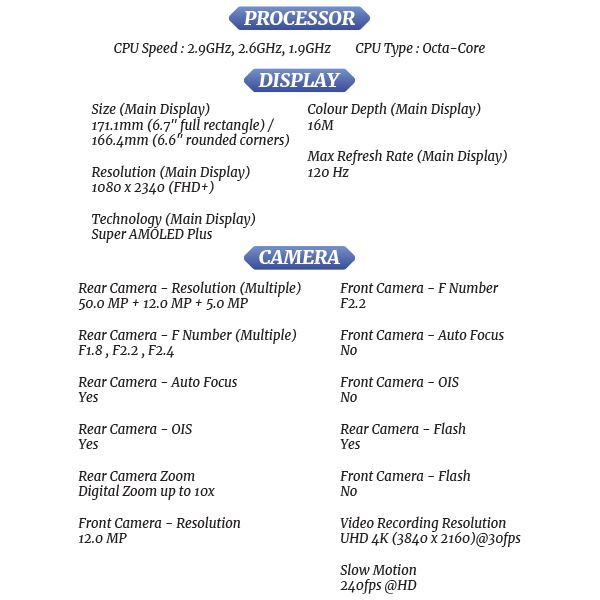 PROCESSOR

CPU Speed : 2.9GHz, 2.6GHz, 1.9GHz    CPU Type : Octa-Core

DISPLAY

Size (Main Display)
171.1mm (6.7" full rectangle) / 166.4mm (6.6" rounded corners)

Resolution (Main Display)
1080 x 2340 (FHD+)

Technology (Main Display)
Super AMOLED Plus

Colour Depth (Main Display)
16M

Max Refresh Rate (Main Display)
120 Hz

CAMERA

Rear Camera - Resolution (Multiple)
50.0 MP + 12.0 MP + 5.0 MP

Rear Camera - F Number (Multiple)
F1.8 , F2.2 , F2.4

Rear Camera - Auto Focus
Yes

Rear Camera - OIS
Yes

Rear Camera Zoom
Digital Zoom up to 10x

Front Camera - Resolution
12.0 MP

Front Camera - F Number
F2.2

Front Camera - Auto Focus
No

Front Camera - OIS
No

Rear Camera - Flash
Yes

Front Camera - Flash
No

Video Recording Resolution
UHD 4K (3840 x 2160)@30fps

Slow Motion
240fps @HD